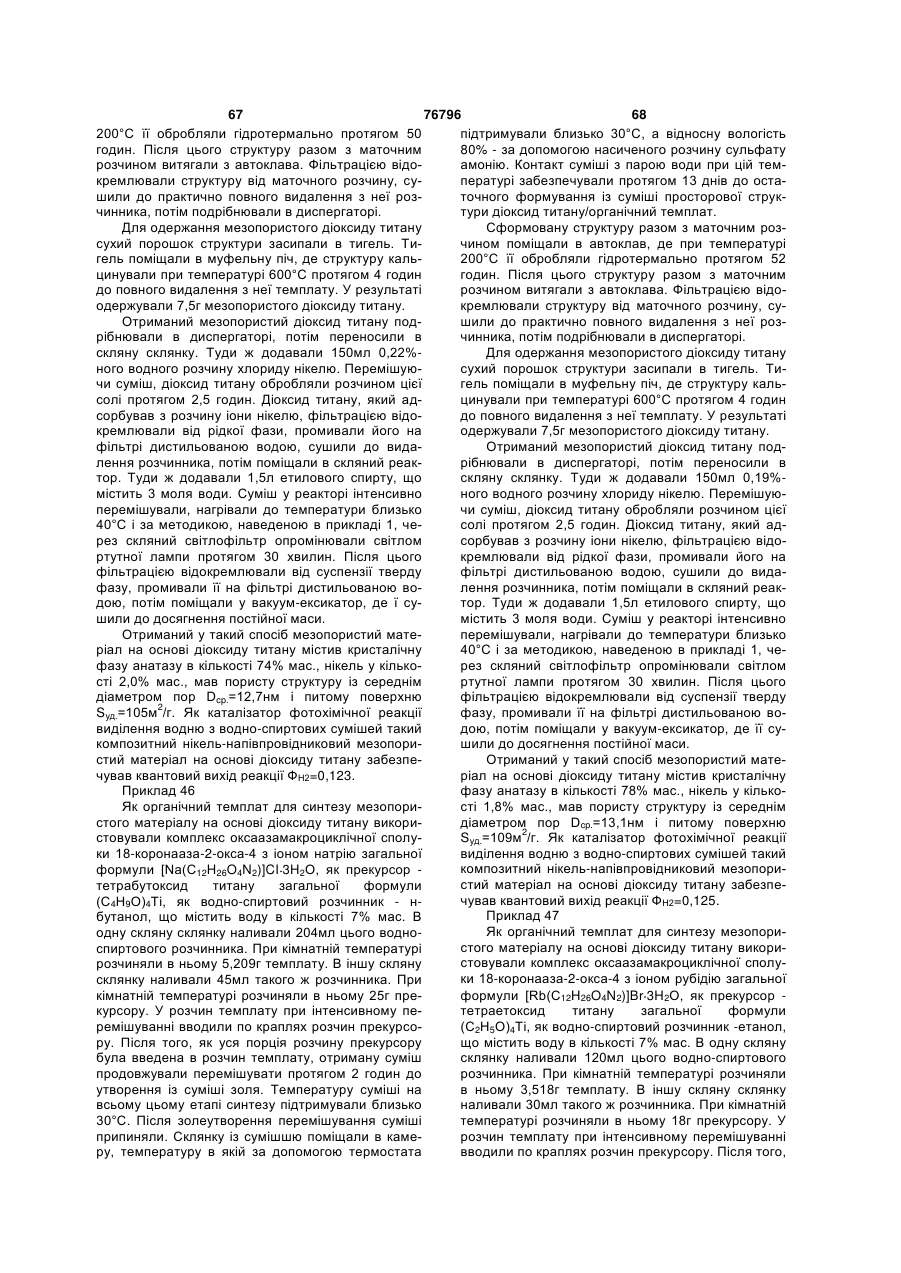 67 76796 68

200°С її обробляли гідротермально протягом 50 годин. Після цього структуру разом з маточним розчином витягали з автоклава. Фільтрацією відокремлювали структуру від маточного розчину, сушили до практично повного видалення з неї розчинника, потім подрібнювали в диспергаторі.

Для одержання мезопористого діоксиду титану сухий порошок структури засипали в тигель. Тигель поміщали в муфельну піч, де структуру кальцинували при температурі 600°С протягом 4 годин до повного видалення з неї темплату. У результаті одержували 7,5г мезопористого діоксиду титану.

Отриманий мезопористий діоксид титану подрібнювали в диспергаторі, потім переносили в скляну склянку. Туди ж додавали 150мл 0,22%-ного водного розчину хлориду нікелю. Перемішуючи суміш, діоксид титану обробляли розчином цієї солі протягом 2,5 годин. Діоксид титану, який адсорбував з розчину іони нікелю, фільтрацією відокремлювали від рідкої фази, промивали його на фільтрі дистильованою водою, сушили до видалення розчинника, потім поміщали в скляний реактор. Туди ж додавали 1,5л етилового спирту, що містить 3 моля води. Суміш у реакторі інтенсивно перемішували, нагрівали до температури близько 40°С і за методикою, наведеною в прикладі 1, через скляний світлофільтр опромінювали світлом ртутної лампи протягом 30 хвилин. Після цього фільтрацією відокремлювали від суспензії тверду фазу, промивали її на фільтрі дистильованою водою, потім поміщали у вакуум-ексикатор, де ї сушили до досягнення постійної маси.

Отриманий у такий спосіб мезопористий матеріал на основі діоксиду титану містив кристалічну фазу анатазу в кількості 74% мас., нікель у кількості 2,0% мас., мав пористу структуру із середнім діаметром пор $D_{ср.}$=12,7нм і питому поверхню $S_{уд.}$=105м$^2$/г. Як каталізатор фотохімічної реакції виділення водню з водно-спиртових сумішей такий композитний нікель-напівпровідниковий мезопористий матеріал на основі діоксиду титану забезпечував квантовий вихід реакції $Ф_{H2}$=0,123.

Приклад 46

Як органічний темплат для синтезу мезопористого матеріалу на основі діоксиду титану використовували комплекс оксаазамакроциклічної сполуки 18-коронааза-2-окса-4 з іоном натрію загальної формули $[Na(C_{12}H_{26}O_4N_2)]Cl{\cdot}3H_2O$, як прекурсор - тетрабутоксид титану загальної формули $(C_4H_9O)_4Ti$, як водно-спиртовий розчинник - н-бутанол, що містить воду в кількості 7% мас. В одну скляну склянку наливали 204мл цього водно-спиртового розчинника. При кімнатній температурі розчиняли в ньому 5,209г темплату. В іншу скляну склянку наливали 45мл такого ж розчинника. При кімнатній температурі розчиняли в ньому 25г прекурсору. У розчин темплату при інтенсивному перемішуванні вводили по краплях розчин прекурсору. Після того, як уся порція розчину прекурсору була введена в розчин темплату, отриману суміш продовжували перемішувати протягом 2 годин до утворення із суміші золя. Температуру суміші на всьому цьому етапі синтезу підтримували близько 30°С. Після золеутворення перемішування суміші припиняли. Склянку із сумішшю поміщали в камеру, температуру в якій за допомогою термостата підтримували близько 30°С, а відносну вологість 80% - за допомогою насиченого розчину сульфату амонію. Контакт суміші з парою води при цій температурі забезпечували протягом 13 днів до остаточного формування із суміші просторової структури діоксид титану/органічний темплат.

Сформовану структуру разом з маточним розчином поміщали в автоклав, де при температурі 200°С її обробляли гідротермально протягом 52 годин. Після цього структуру разом з маточним розчином витягали з автоклава. Фільтрацією відокремлювали структуру від маточного розчину, сушили до практично повного видалення з неї розчинника, потім подрібнювали в диспергаторі.

Для одержання мезопористого діоксиду титану сухий порошок структури засипали в тигель. Тигель поміщали в муфельну піч, де структуру кальцинували при температурі 600°С протягом 4 годин до повного видалення з неї темплату. У результаті одержували 7,5г мезопористого діоксиду титану.

Отриманий мезопористий діоксид титану подрібнювали в диспергаторі, потім переносили в скляну склянку. Туди ж додавали 150мл 0,19%-ного водного розчину хлориду нікелю. Перемішуючи суміш, діоксид титану обробляли розчином цієї солі протягом 2,5 годин. Діоксид титану, який адсорбував з розчину іони нікелю, фільтрацією відокремлювали від рідкої фази, промивали його на фільтрі дистильованою водою, сушили до видалення розчинника, потім поміщали в скляний реактор. Туди ж додавали 1,5л етилового спирту, що містить 3 моля води. Суміш у реакторі інтенсивно перемішували, нагрівали до температури близько 40°С і за методикою, наведеною в прикладі 1, через скляний світлофільтр опромінювали світлом ртутної лампи протягом 30 хвилин. Після цього фільтрацією відокремлювали від суспензії тверду фазу, промивали її на фільтрі дистильованою водою, потім поміщали у вакуум-ексикатор, де її сушили до досягнення постійної маси.

Отриманий у такий спосіб мезопористий матеріал на основі діоксиду титану містив кристалічну фазу анатазу в кількості 78% мас., нікель у кількості 1,8% мас., мав пористу структуру із середнім діаметром пор $D_{ср.}$=13,1нм і питому поверхню $S_{уд.}$=109м$^2$/г. Як каталізатор фотохімічної реакції виділення водню з водно-спиртових сумішей такий композитний нікель-напівпровідниковий мезопористий матеріал на основі діоксиду титану забезпечував квантовий вихід реакції $Ф_{H2}$=0,125.

Приклад 47

Як органічний темплат для синтезу мезопористого матеріалу на основі діоксиду титану використовували комплекс оксаазамакроциклічної сполуки 18-коронааза-2-окса-4 з іоном рубідію загальної формули $[Rb(C_{12}H_{26}O_4N_2)]Br{\cdot}3H_2O$, як прекурсор - тетраетоксид титану загальної формули $(C_2H_5O)_4Ti$, як водно-спиртовий розчинник -етанол, що містить воду в кількості 7% мас. В одну скляну склянку наливали 120мл цього водно-спиртового розчинника. При кімнатній температурі розчиняли в ньому 3,518г темплату. В іншу скляну склянку наливали 30мл такого ж розчинника. При кімнатній температурі розчиняли в ньому 18г прекурсору. У розчин темплату при інтенсивному перемішуванні вводили по краплях розчин прекурсору. Після того,